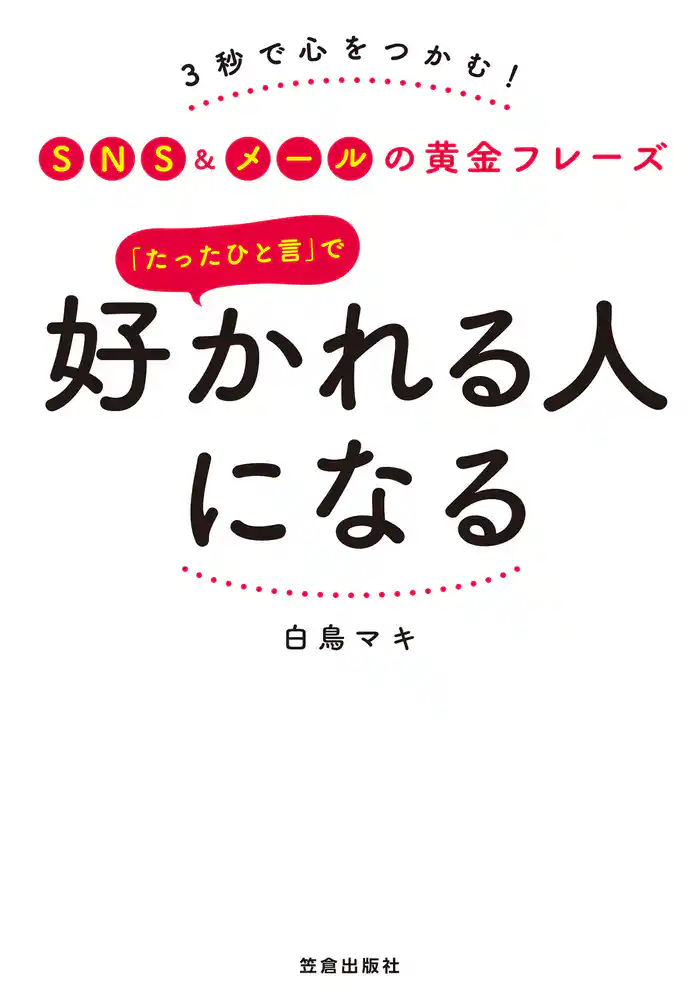 3秒で心をつかむ!

SNS&メールの黄金フレーズ

「たったひと言」で

好かれる人になる

白鳥マキ

笠倉出版社